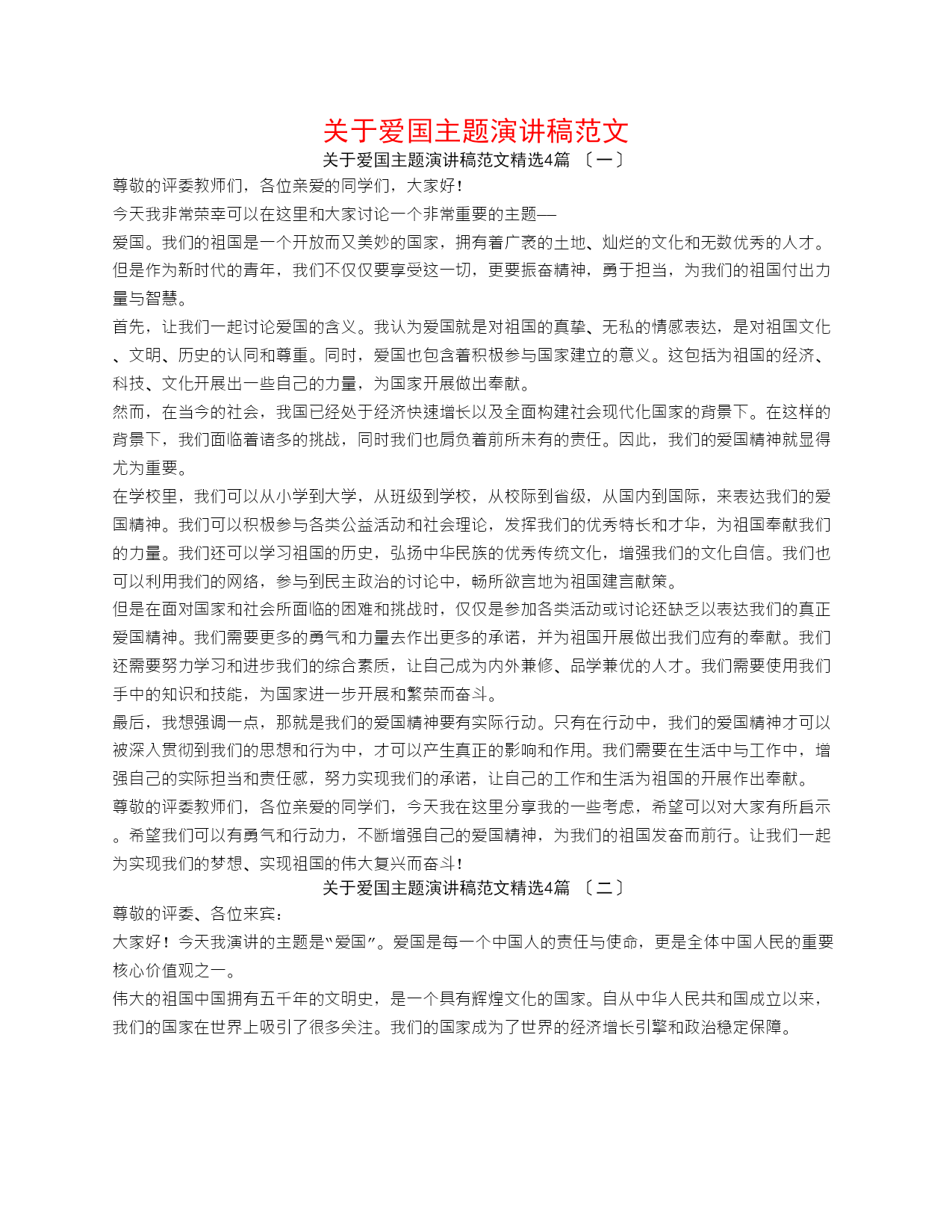 关于爱国主题演讲稿范文

关于爱国主题演讲稿范文精选4篇 〔一〕

尊敬的评委教师们，各位亲爱的同学们，大家好！

今天我非常荣幸可以在这里和大家讨论一个非常重要的主题——

爱国。我们的祖国是一个开放而又美妙的国家，拥有着广袤的土地、灿烂的文化和无数优秀的人才。但是作为新时代的青年，我们不仅仅要享受这一切，更要振奋精神，勇于担当，为我们的祖国付出力量与智慧。

首先，让我们一起讨论爱国的含义。我认为爱国就是对祖国的真挚、无私的情感表达，是对祖国文化、文明、历史的认同和尊重。同时，爱国也包含着积极参与国家建立的意义。这包括为祖国的经济、科技、文化开展出一些自己的力量，为国家开展做出奉献。

然而，在当今的社会，我国已经处于经济快速增长以及全面构建社会现代化国家的背景下。在这样的背景下，我们面临着诸多的挑战，同时我们也肩负着前所未有的责任。因此，我们的爱国精神就显得尤为重要。

在学校里，我们可以从小学到大学，从班级到学校，从校际到省级，从国内到国际，来表达我们的爱国精神。我们可以积极参与各类公益活动和社会理论，发挥我们的优秀特长和才华，为祖国奉献我们的力量。我们还可以学习祖国的历史，弘扬中华民族的优秀传统文化，增强我们的文化自信。我们也可以利用我们的网络，参与到民主政治的讨论中，畅所欲言地为祖国建言献策。

但是在面对国家和社会所面临的困难和挑战时，仅仅是参加各类活动或讨论还缺乏以表达我们的真正爱国精神。我们需要更多的勇气和力量去作出更多的承诺，并为祖国开展做出我们应有的奉献。我们还需要努力学习和进步我们的综合素质，让自己成为内外兼修、品学兼优的人才。我们需要使用我们手中的知识和技能，为国家进一步开展和繁荣而奋斗。

最后，我想强调一点，那就是我们的爱国精神要有实际行动。只有在行动中，我们的爱国精神才可以被深入贯彻到我们的思想和行为中，才可以产生真正的影响和作用。我们需要在生活中与工作中，增强自己的实际担当和责任感，努力实现我们的承诺，让自己的工作和生活为祖国的开展作出奉献。

尊敬的评委教师们，各位亲爱的同学们，今天我在这里分享我的一些考虑，希望可以对大家有所启示。希望我们可以有勇气和行动力，不断增强自己的爱国精神，为我们的祖国发奋而前行。让我们一起为实现我们的梦想、实现祖国的伟大复兴而奋斗！

关于爱国主题演讲稿范文精选4篇 〔二〕

尊敬的评委、各位来宾：

大家好！今天我演讲的主题是“爱国”。爱国是每一个中国人的责任与使命，更是全体中国人民的重要核心价值观之一。

伟大的祖国中国拥有五千年的文明史，是一个具有辉煌文化的国家。自从中华人民共和国成立以来，我们的国家在世界上吸引了很多关注。我们的国家成为了世界的经济增长引擎和政治稳定保障。